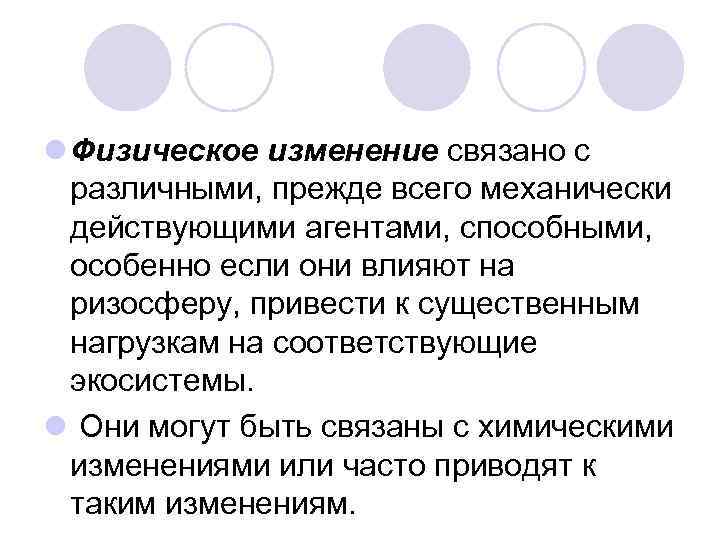 Физическое изменение связано с различными, прежде всего механически действующими агентами, способными, особенно если они влияют на ризосферу, привести к существенным нагрузкам на соответствующие экосистемы.

Они могут быть связаны с химическими изменениями или часто приводят к таким изменениям.